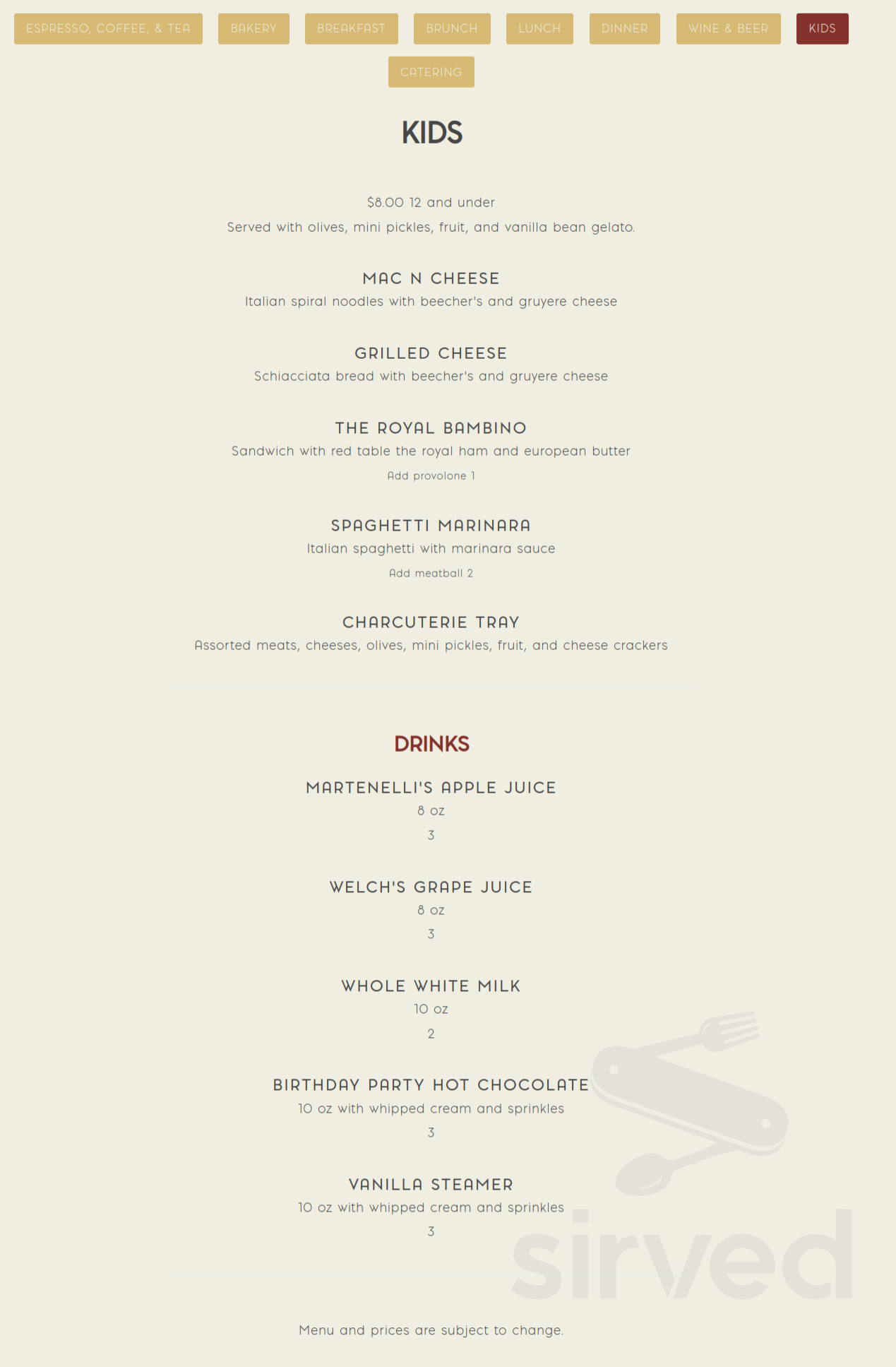 ESPRESSO, COFFEE, & TEA BAKERY BREAKFAST BRUNCH LUNCH DINNER WINE & BEER KIDS CATERING

KIDS

$8.00 12 and under
Served with olives, mini pickles, fruit, and vanilla bean gelato.

MAC N CHEESE
Italian spiral noodles with beecher's and gruyere cheese

GRILLED CHEESE
Schiacciata bread with beecher's and gruyere cheese

THE ROYAL BAMBINO
Sandwich with red table the royal ham and european butter
Add provolone 1

SPAGHETTI MARINARA
Italian spaghetti with marinara sauce
Add meatball 2

CHARCUTERIE TRAY
Assorted meats, cheeses, olives, mini pickles, fruit, and cheese crackers

DRINKS

MARTENELLI'S APPLE JUICE
8 oz
3

WELCH'S GRAPE JUICE
8 oz
3

WHOLE WHITE MILK
10 oz
2

BIRTHDAY PARTY HOT CHOCOLATE
10 oz with whipped cream and sprinkles
3

VANILLA STEAMER
10 oz with whipped cream and sprinkles
3

sirved

Menu and prices are subject to change.